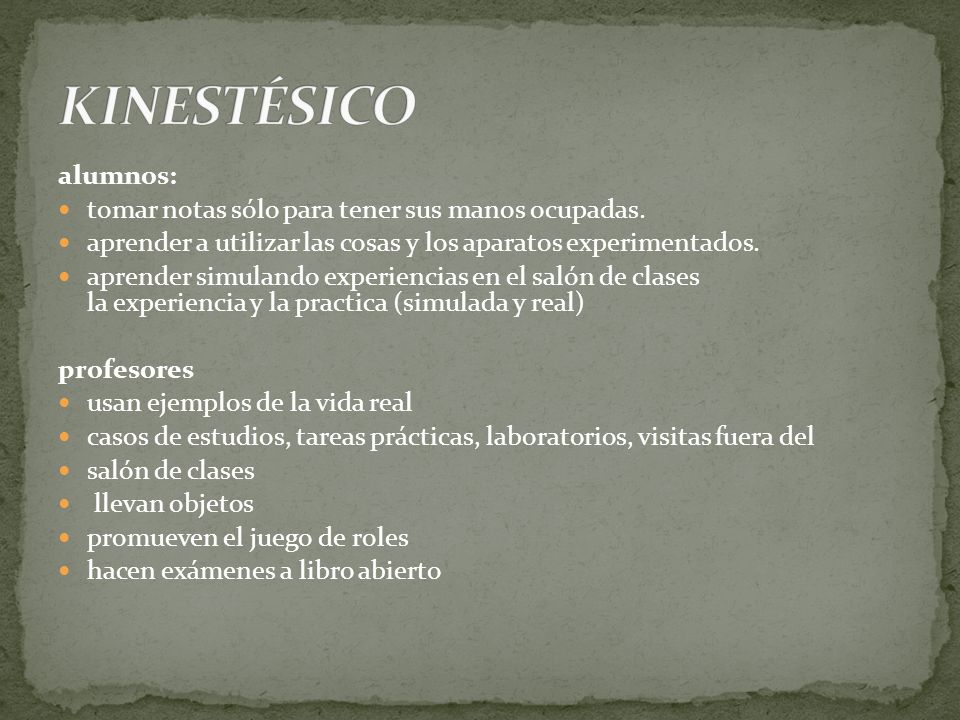 KINESTÉSICO

alumnos:
- tomar notas sólo para tener sus manos ocupadas.
- aprender a utilizar las cosas y los aparatos experimentados.
- aprender simulando experiencias en el salón de clases la experiencia y la practica (simulada y real)

profesores
- usan ejemplos de la vida real
- casos de estudios, tareas prácticas, laboratorios, visitas fuera del
- salón de clases
- llevan objetos
- promueven el juego de roles
- hacen exámenes a libro abierto